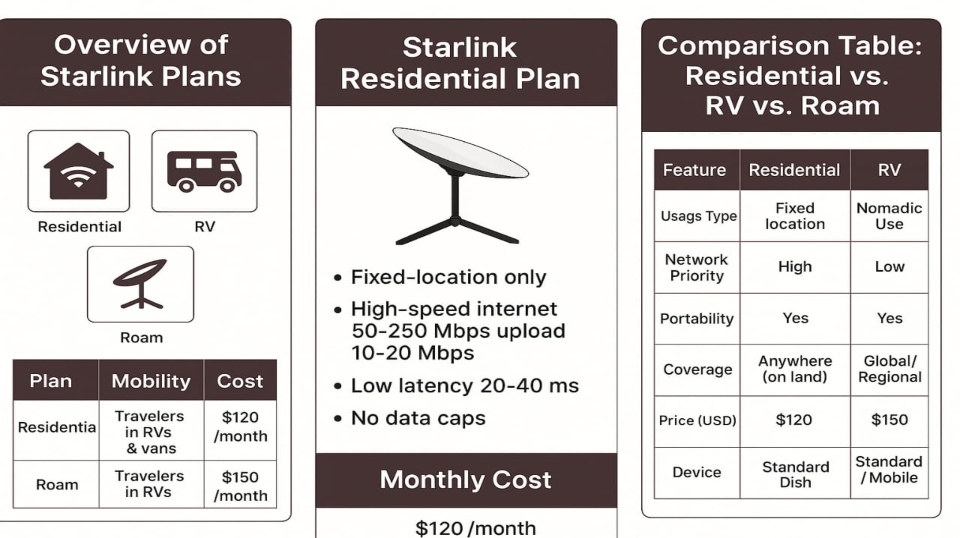 Overview of Starlink Plans

Residential

RV

Roam

| Plan | Mobility | Cost |
|---|---|---|
| Residentia | Travelers in RVs & vans | $120 /month |
| Roam | Travelers in RVs | $150 /month |

Starlink Residential Plan

• Fixed-location only
• High-speed internet 50-250 Mbps upload 10-20 Mbps
• Low latency 20-40 ms
• No data caps

Monthly Cost

$120 /month

Comparison Table: Residential vs. RV vs. Roam

| Feature | Residential | RV |
|---|---|---|
| Usags Type | Fixed location | Nomadic Use |
| Network Priority | High | Low |
| Portability | Yes | Yes |
| Coverage | Anywhere (on land) | Global/ Regional |
| Price (USD) | $120 | $150 |
| Device | Standard Dish | Standard / Mobile |